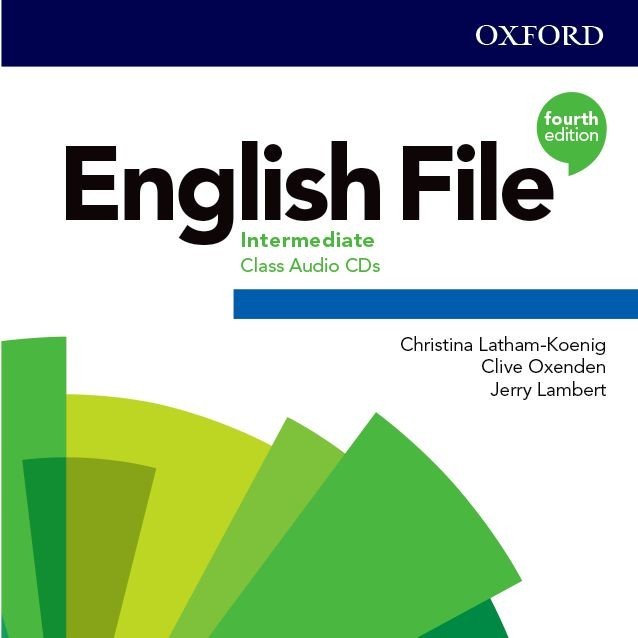 OXFORD

fourth edition

English File

Intermediate

Class Audio CDs

Christina Latham-Koenig
Clive Oxenden
Jerry Lambert